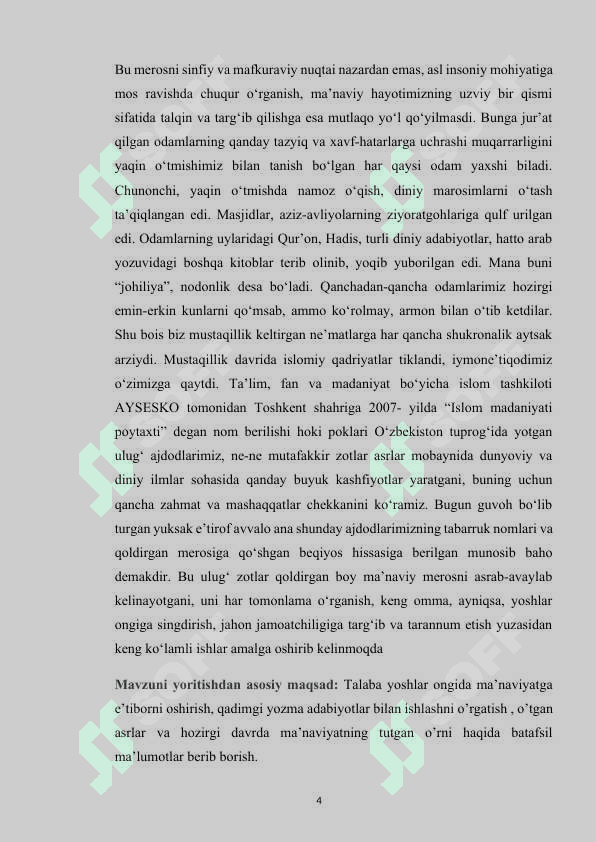 Bu merosni sinfiy va mafkuraviy nuqtai nazardan emas, asl insoniy mohiyatiga mos ravishda chuqur o‘rganish, ma’naviy hayotimizning uzviy bir qismi sifatida talqin va targ‘ib qilishga esa mutlaqo yo‘l qo‘yilmasdi. Bunga jur’at qilgan odamlarning qanday tazyiq va xavf-hatarlarga uchrashi muqarrarligini yaqin o‘tmishimiz bilan tanish bo‘lgan har qaysi odam yaxshi biladi. Chunonchi, yaqin o‘tmishda namoz o‘qish, diniy marosimlarni o‘tash ta’qiqlangan edi. Masjidlar, aziz-avliyolarning ziyoratgohlariga qulf urilgan edi. Odamlarning uylaridagi Qur’on, Hadis, turli diniy adabiyotlar, hatto arab yozuvidagi boshqa kitoblar terib olinib, yoqib yuborilgan edi. Mana buni “johiliya”, nodonlik desa bo‘ladi. Qanchadan-qancha odamlarimiz hozirgi emin-erkin kunlarni qo‘msab, ammo ko‘rolmay, armon bilan o‘tib ketdilar. Shu bois biz mustaqillik keltirgan ne’matlarga har qancha shukronalik aytsak arziydi. Mustaqillik davrida islomiy qadriyatlar tiklandi, iymone’tiqodimiz o‘zimizga qaytdi. Ta’lim, fan va madaniyat bo‘yicha islom tashkiloti AYSESKO tomonidan Toshkent shahriga 2007- yilda “Islom madaniyati poytaxti” degan nom berilishi hoki poklari O‘zbekiston tuprog‘ida yotgan ulug‘ ajdodlarimiz, ne-ne mutafakkir zotlar asrlar mobaynida dunyoviy va diniy ilmlar sohasida qanday buyuk kashfiyotlar yaratgani, buning uchun qancha zahmat va mashaqqatlar chekkanini ko‘ramiz. Bugun guvoh bo‘lib turgan yuksak e’tirof avvalo ana shunday ajdodlarimizning tabarruk nomlari va qoldirgan merosiga qo‘shgan beqiyos hissasiga berilgan munosib baho demakdir. Bu ulug‘ zotlar qoldirgan boy ma’naviy merosni asrab-avaylab kelinayotgani, uni har tomonlama o‘rganish, keng omma, ayniqsa, yoshlar ongiga singdirish, jahon jamoatchiligiga targ‘ib va tarannum etish yuzasidan keng ko‘lamli ishlar amalga oshirib kelinmoqda

Mavzuni yoritishdan asosiy maqsad: Talaba yoshlar ongida ma’naviyatga e’tiborni oshirish, qadimgi yozma adabiyotlar bilan ishlashni o’rgatish , o’tgan asrlar va hozirgi davrda ma’naviyatning tutgan o’rni haqida batafsil ma’lumotlar berib borish.

4